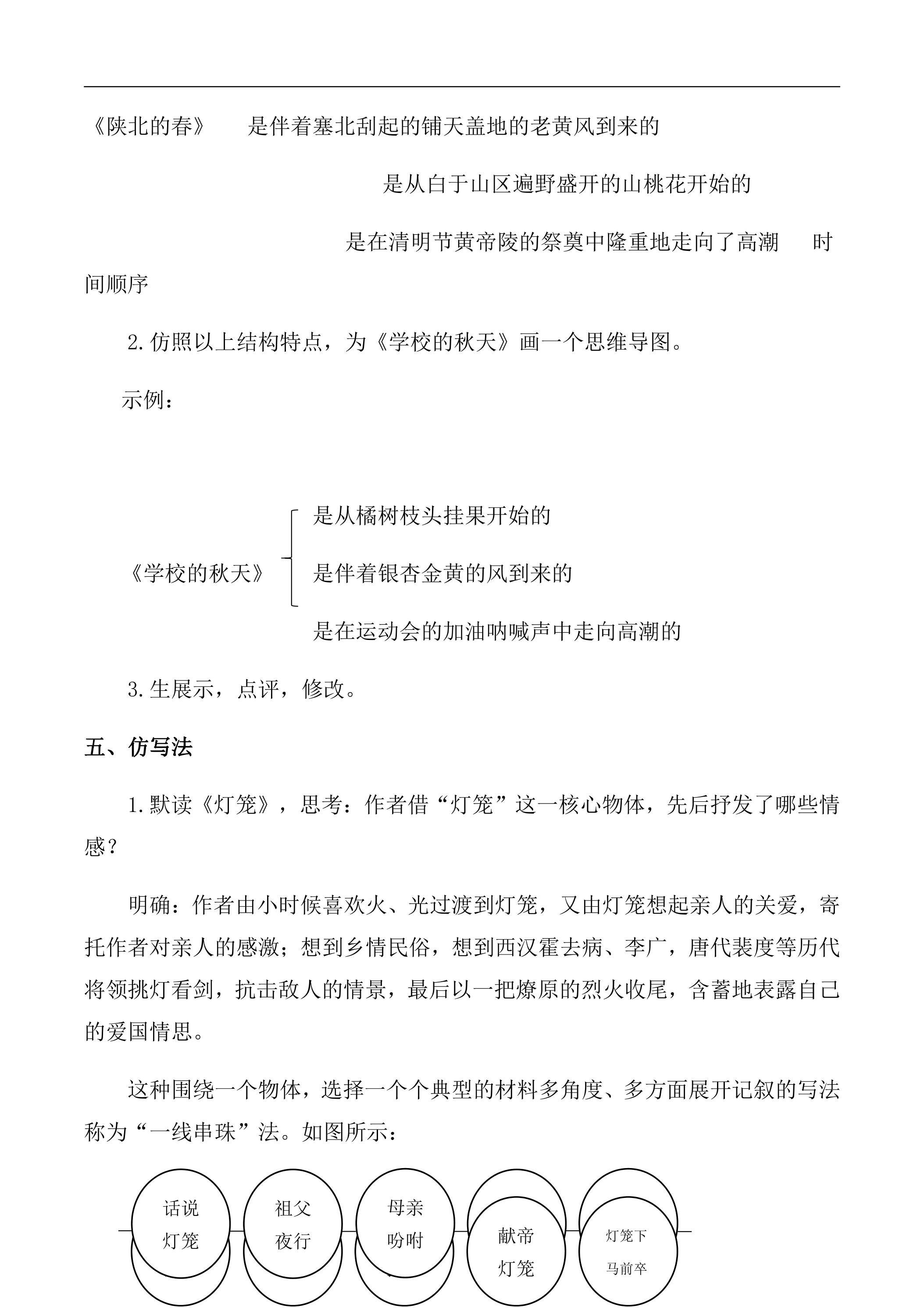 《陕北的春》 是伴着塞北刮起的铺天盖地的老黄风到来的

是从白于山区遍野盛开的山桃花开始的

是在清明节黄帝陵的祭奠中隆重地走向了高潮 时间顺序

2.仿照以上结构特点，为《学校的秋天》画一个思维导图。

示例：

《学校的秋天》

是从橘树枝头挂果开始的

是伴着银杏金黄的风到来的

是在运动会的加油呐喊声中走向高潮的

3.生展示，点评，修改。

五、仿写法

1.默读《灯笼》，思考：作者借“灯笼”这一核心物体，先后抒发了哪些情感？

明确：作者由小时候喜欢火、光过渡到灯笼，又由灯笼想起亲人的关爱，寄托作者对亲人的感激；想到乡情民俗，想到西汉霍去病、李广，唐代裴度等历代将领挑灯看剑，抗击敌人的情景，最后以一把燎原的烈火收尾，含蓄地表露自己的爱国情思。

这种围绕一个物体，选择一个个典型的材料多角度、多方面展开记叙的写法称为“一线串珠”法。如图所示：

话说
灯笼

祖父
夜行

母亲
吩咐

献帝
灯笼

灯笼下
马前卒